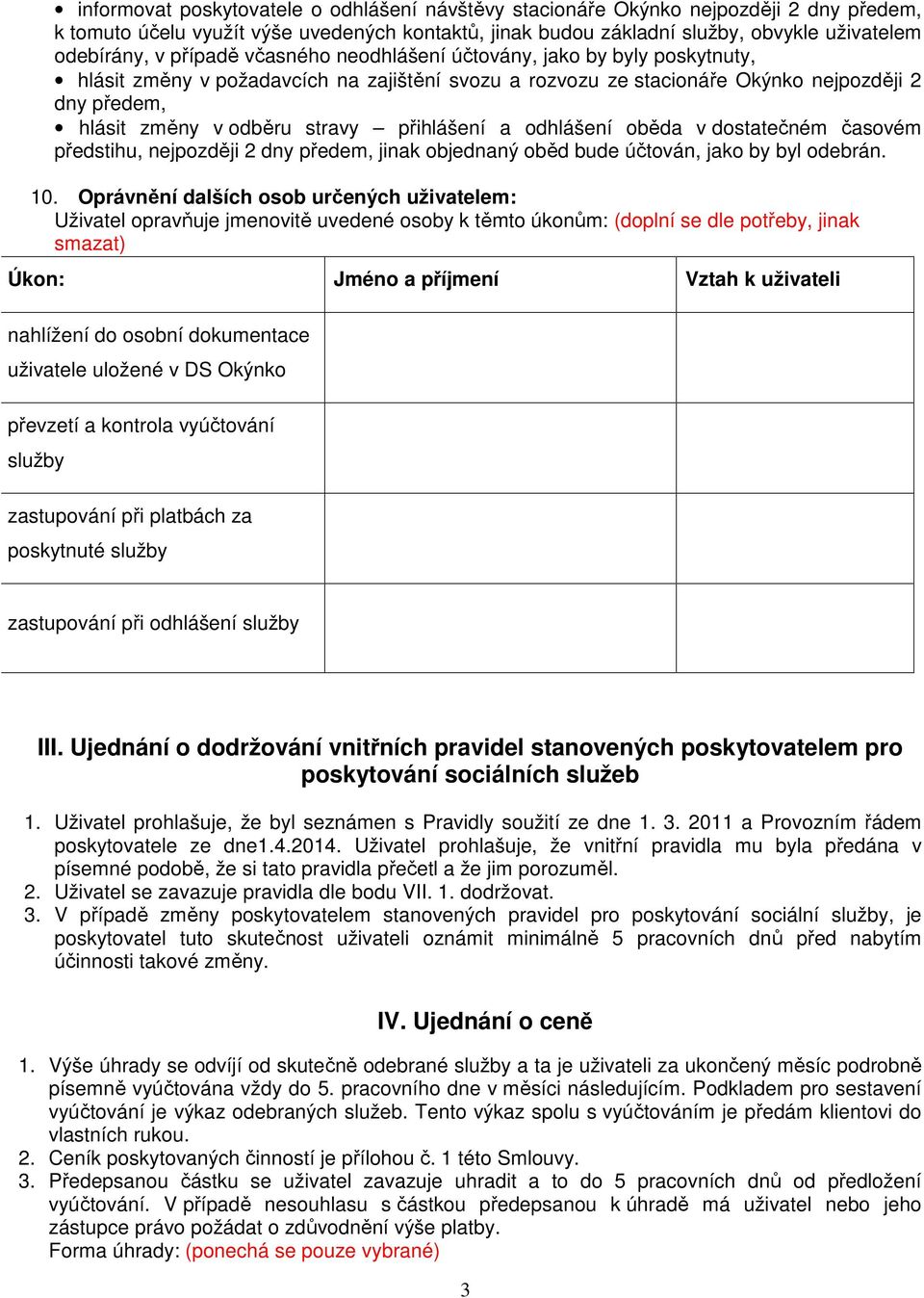 • informovat poskytovatele o odhlášení návštěvy stacionáře Okýnko nejpozději 2 dny předem, k tomuto účelu využít výše uvedených kontaktů, jinak budou základní služby, obvykle uživatelem odebírány, v případě včasného neodhlášení účtovány, jako by byly poskytnuty,
• hlásit změny v požadavcích na zajištění svozu a rozvozu ze stacionáře Okýnko nejpozději 2 dny předem,
• hlásit změny v odběru stravy – přihlášení a odhlášení oběda v dostatečném časovém předstihu, nejpozději 2 dny předem, jinak objednaný oběd bude účtován, jako by byl odebrán.

10. Oprávnění dalších osob určených uživatelem:
Uživatel opravňuje jmenovitě uvedené osoby k těmto úkonům: (doplní se dle potřeby, jinak smazat)

| Úkon: | Jméno a příjmení | Vztah k uživateli |
|---|---|---|
| nahlížení do osobní dokumentace uživatele uložené v DS Okýnko | | |
| převzetí a kontrola vyúčtování služby | | |
| zastupování při platbách za poskytnuté služby | | |
| zastupování při odhlášení služby | | |

III. Ujednání o dodržování vnitřních pravidel stanovených poskytovatelem pro poskytování sociálních služeb

1. Uživatel prohlašuje, že byl seznámen s Pravidly soužití ze dne 1. 3. 2011 a Provozním řádem poskytovatele ze dne1.4.2014. Uživatel prohlašuje, že vnitřní pravidla mu byla předána v písemné podobě, že si tato pravidla přečetl a že jim porozuměl.
2. Uživatel se zavazuje pravidla dle bodu VII. 1. dodržovat.
3. V případě změny poskytovatelem stanovených pravidel pro poskytování sociální služby, je poskytovatel tuto skutečnost uživateli oznámit minimálně 5 pracovních dnů před nabytím účinnosti takové změny.

IV. Ujednání o ceně

1. Výše úhrady se odvíjí od skutečně odebrané služby a ta je uživateli za ukončený měsíc podrobně písemně vyúčtována vždy do 5. pracovního dne v měsíci následujícím. Podkladem pro sestavení vyúčtování je výkaz odebraných služeb. Tento výkaz spolu s vyúčtováním je předám klientovi do vlastních rukou.
2. Ceník poskytovaných činností je přílohou č. 1 této Smlouvy.
3. Předepsanou částku se uživatel zavazuje uhradit a to do 5 pracovních dnů od předložení vyúčtování. V případě nesouhlasu s částkou předepsanou k úhradě má uživatel nebo jeho zástupce právo požádat o zdůvodnění výše platby.
Forma úhrady: (ponechá se pouze vybrané)

3